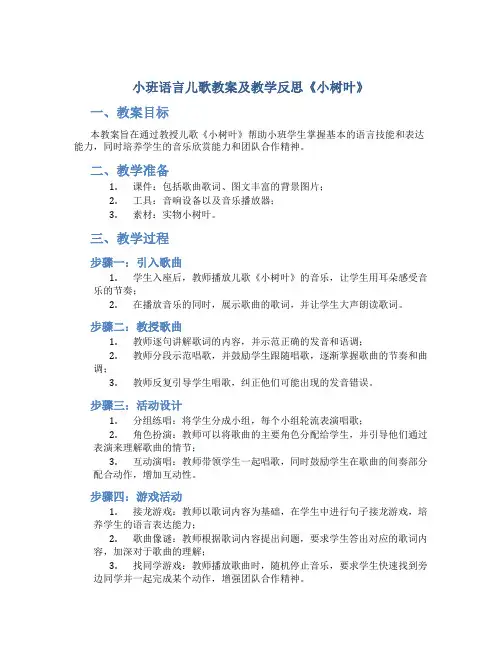 小班语言儿歌教案及教学反思《小树叶》

一、教案目标

本教案旨在通过教授儿歌《小树叶》帮助小班学生掌握基本的语言技能和表达能力，同时培养学生的音乐欣赏能力和团队合作精神。

二、教学准备

1. 课件：包括歌曲歌词、图文丰富的背景图片；
2. 工具：音响设备以及音乐播放器；
3. 素材：实物小树叶。

三、教学过程

步骤一：引入歌曲

1. 学生入座后，教师播放儿歌《小树叶》的音乐，让学生用耳朵感受音乐的节奏；
2. 在播放音乐的同时，展示歌曲的歌词，并让学生大声朗读歌词。

步骤二：教授歌曲

1. 教师逐句讲解歌词的内容，并示范正确的发音和语调；
2. 教师分段示范唱歌，并鼓励学生跟随唱歌，逐渐掌握歌曲的节奏和曲调；
3. 教师反复引导学生唱歌，纠正他们可能出现的发音错误。

步骤三：活动设计

1. 分组练唱：将学生分成小组，每个小组轮流表演唱歌；
2. 角色扮演：教师可以将歌曲的主要角色分配给学生，并引导他们通过表演来理解歌曲的情节；
3. 互动演唱：教师带领学生一起唱歌，同时鼓励学生在歌曲的间奏部分配合动作，增加互动性。

步骤四：游戏活动

1. 接龙游戏：教师以歌词内容为基础，在学生中进行句子接龙游戏，培养学生的语言表达能力；
2. 歌曲像谜：教师根据歌词内容提出问题，要求学生答出对应的歌词内容，加深对于歌曲的理解；
3. 找同学游戏：教师播放歌曲时，随机停止音乐，要求学生快速找到旁边同学并一起完成某个动作，增强团队合作精神。